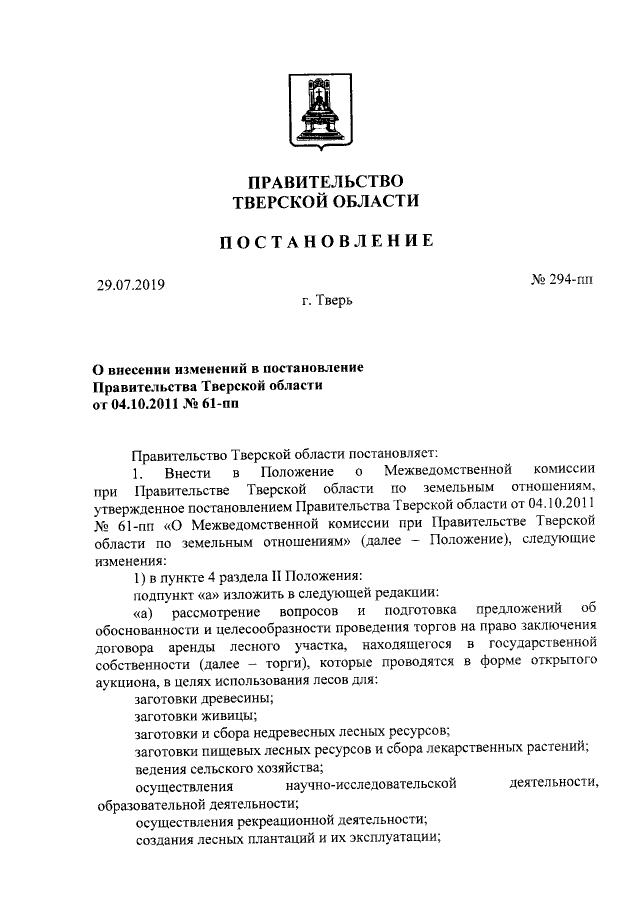 ПРАВИТЕЛЬСТВО
ТВЕРСКОЙ ОБЛАСТИ

ПОСТАНОВЛЕНИЕ

29.07.2019

№ 294-пп

г. Тверь

О внесении изменений в постановление Правительства Тверской области от 04.10.2011 № 61-пп

Правительство Тверской области постановляет:

1. Внести в Положение о Межведомственной комиссии при Правительстве Тверской области по земельным отношениям, утвержденное постановлением Правительства Тверской области от 04.10.2011 № 61-пп «О Межведомственной комиссии при Правительстве Тверской области по земельным отношениям» (далее – Положение), следующие изменения:

1) в пункте 4 раздела II Положения:

подпункт «а» изложить в следующей редакции:

«а) рассмотрение вопросов и подготовка предложений об обоснованности и целесообразности проведения торгов на право заключения договора аренды лесного участка, находящегося в государственной собственности (далее – торги), которые проводятся в форме открытого аукциона, в целях использования лесов для:

заготовки древесины;

заготовки живицы;

заготовки и сбора недревесных лесных ресурсов;

заготовки пищевых лесных ресурсов и сбора лекарственных растений;

ведения сельского хозяйства;

осуществления научно-исследовательской деятельности, образовательной деятельности;

осуществления рекреационной деятельности;

создания лесных плантаций и их эксплуатации;